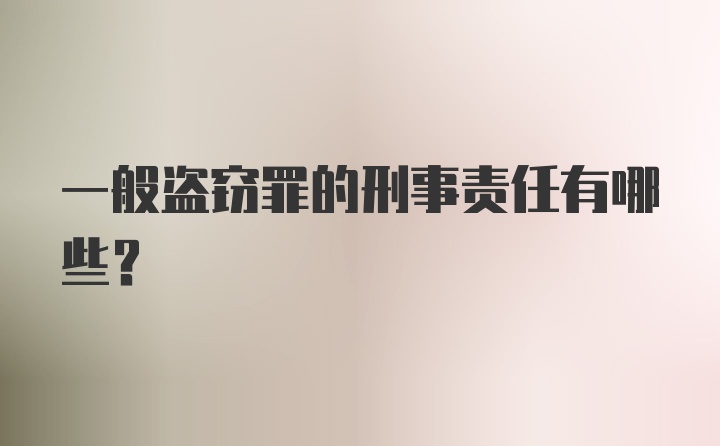 一般盗窃罪的刑事责任有哪些？